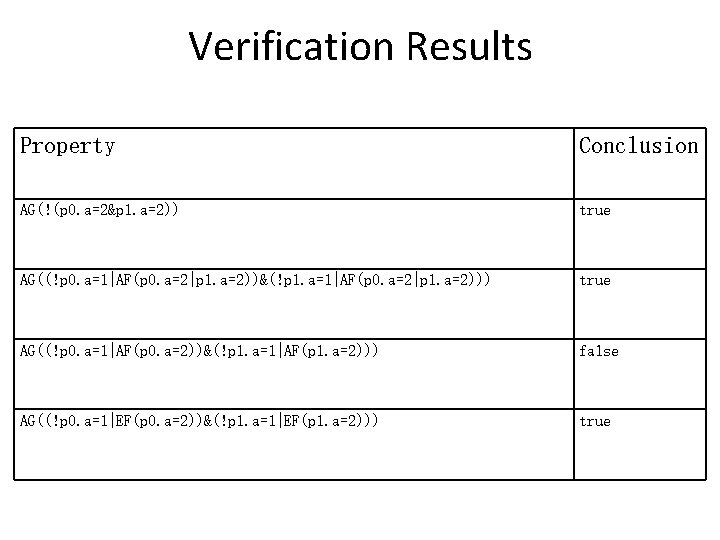 Verification Results

| Property | Conclusion |
|---|---|
| AG(!(p0.a=2&p1.a=2)) | true |
| AG((!p0.a=1\|AF(p0.a=2\|p1.a=2))&(!p1.a=1\|AF(p0.a=2\|p1.a=2))) | true |
| AG((!p0.a=1\|AF(p0.a=2))&(!p1.a=1\|AF(p1.a=2))) | false |
| AG((!p0.a=1\|EF(p0.a=2))&(!p1.a=1\|EF(p1.a=2))) | true |